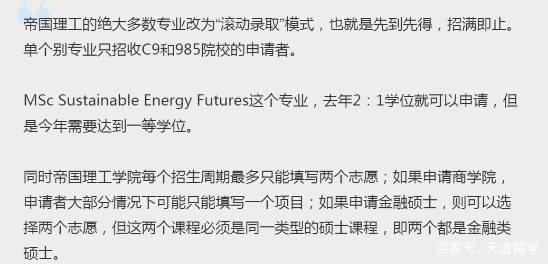 帝国理工的绝大多数专业改为“滚动录取”模式，也就是先到先得，招满即止。单个别专业只招收C9和985院校的申请者。

MSc Sustainable Energy Futures这个专业，去年2：1学位就可以申请，但是今年需要达到一等学位。

同时帝国理工学院每个招生周期最多只能填写两个志愿；如果申请商学院，申请者大部分情况下可能只能填写一个项目；如果申请金融硕士，则可以选择两个志愿，但这两个课程必须是同一类型的硕士课程，即两个都是金融类硕士。

百家号/天道留学